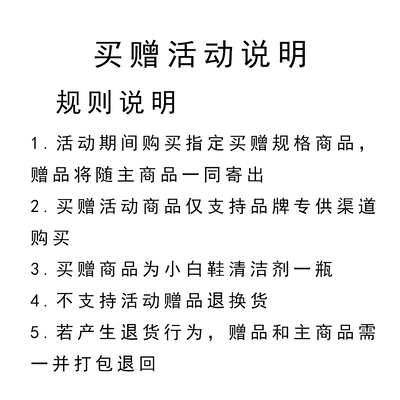 买赠活动说明

规则说明

1. 活动期间购买指定买赠规格商品，赠品将随主商品一同寄出

2. 买赠活动商品仅支持品牌专供渠道购买

3. 买赠商品为小白鞋清洁剂一瓶

4. 不支持活动赠品退换货

5. 若产生退货行为，赠品和主商品需一并打包退回